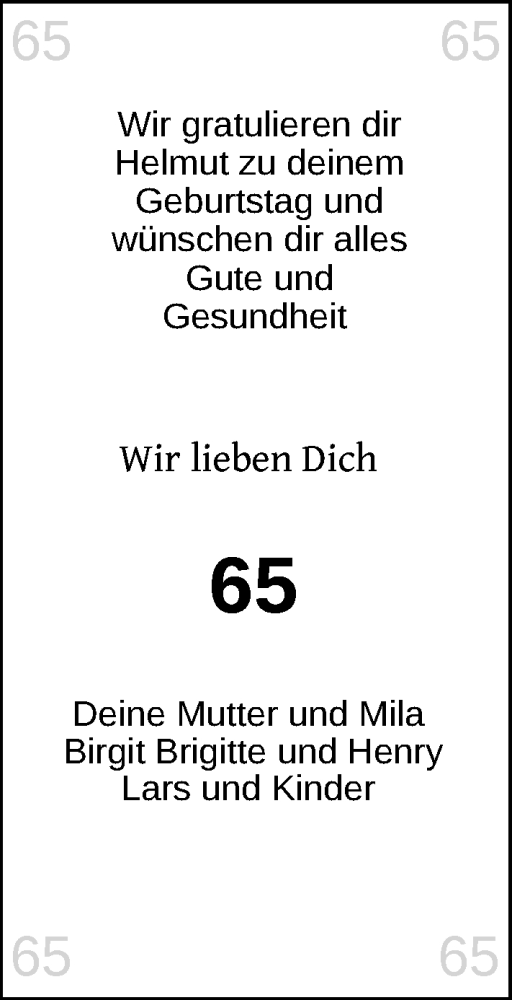 65 65

Wir gratulieren dir Helmut zu deinem Geburtstag und wünschen dir alles Gute und Gesundheit

Wir lieben Dich

65

Deine Mutter und Mila
Birgit Brigitte und Henry
Lars und Kinder

65 65